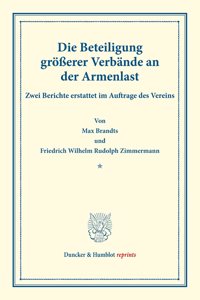 Die Beteiligung größerer Verbände an der Armenlast

Zwei Berichte erstattet im Auftrage des Vereins

Von
Max Brandts
und
Friedrich Wilhelm Rudolph Zimmermann

*

Duncker & Humblot reprints